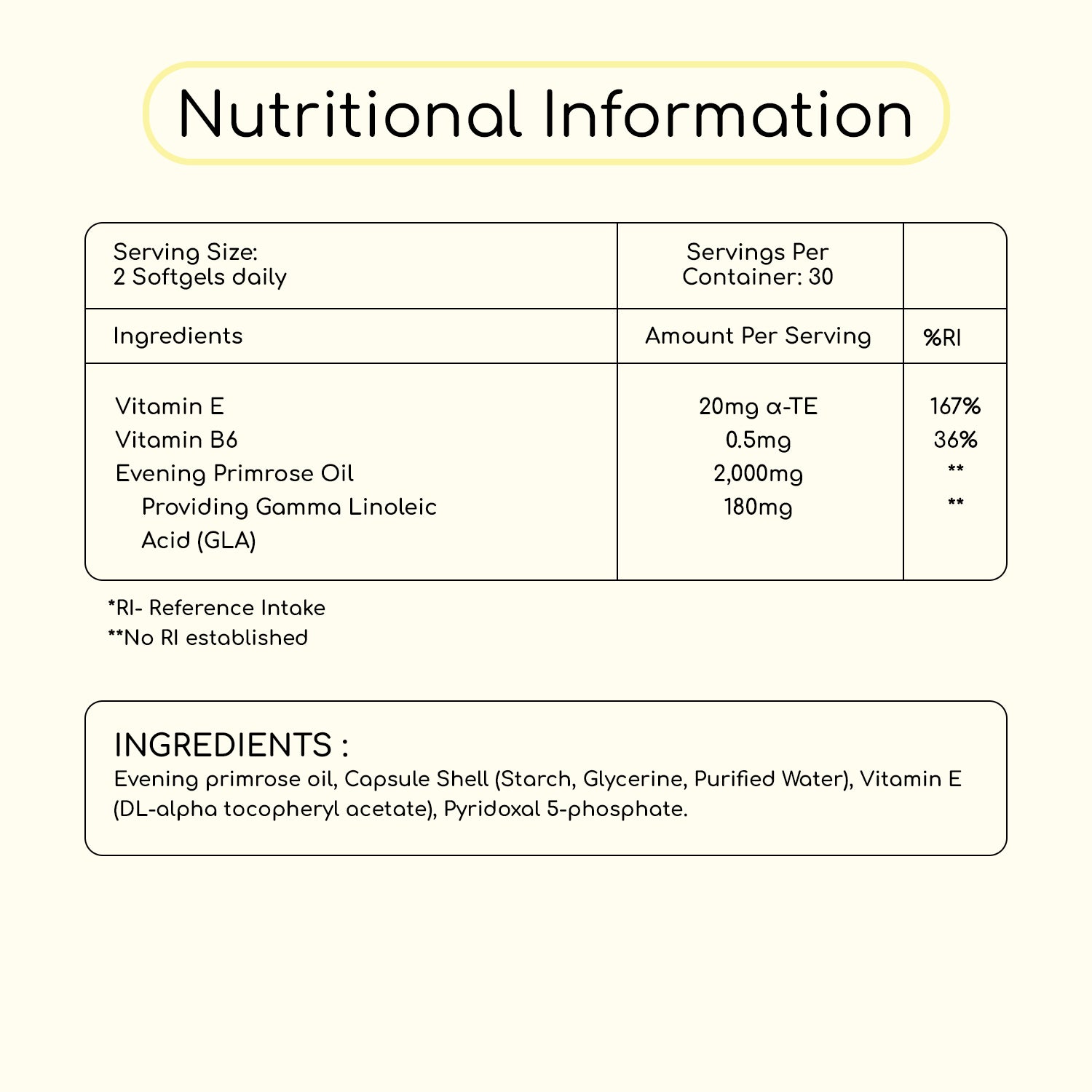 Nutritional Information

| Serving Size: 2 Softgels daily | Servings Per Container: 30 | |
|---|---|---|
| Ingredients | Amount Per Serving | %RI |
| Vitamin E | 20mg α-TE | 167% |
| Vitamin B6 | 0.5mg | 36% |
| Evening Primrose Oil | 2,000mg | ** |
| Providing Gamma Linoleic Acid (GLA) | 180mg | ** |

*RI- Reference Intake
**No RI established

INGREDIENTS :
Evening primrose oil, Capsule Shell (Starch, Glycerine, Purified Water), Vitamin E (DL-alpha tocopheryl acetate), Pyridoxal 5-phosphate.